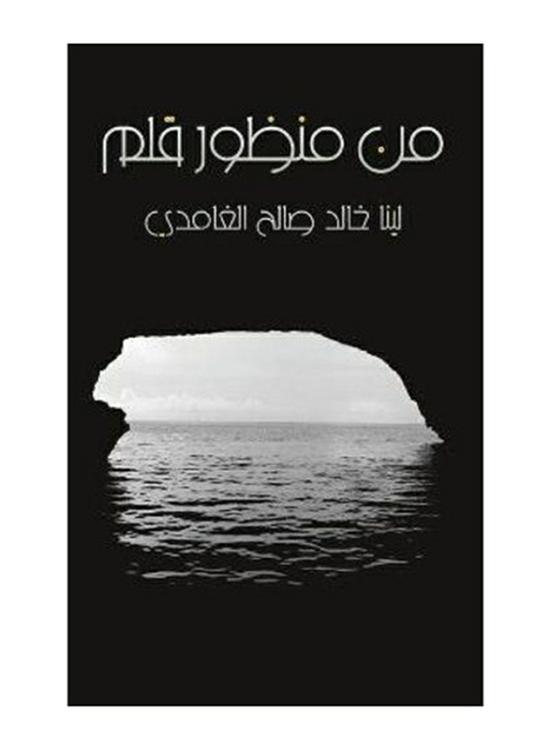 من منظور قلم

لينا خالد صالح الغامدي